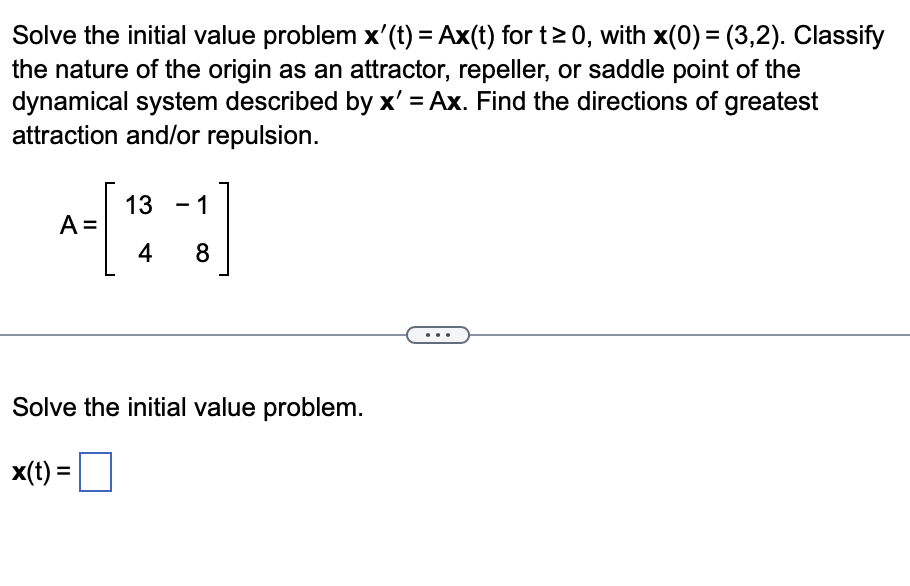 Solve the initial value problem $\mathbf{x}'(t) = A\mathbf{x}(t)$ for $t \geq 0$, with $\mathbf{x}(0) = (3,2)$. Classify the nature of the origin as an attractor, repeller, or saddle point of the dynamical system described by $\mathbf{x}' = A\mathbf{x}$. Find the directions of greatest attraction and/or repulsion.

$A = \begin{bmatrix} 13 & -1 \\ 4 & 8 \end{bmatrix}$

...

Solve the initial value problem.

$\mathbf{x}(t) = \square$